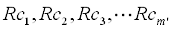 $Rc_1, Rc_2, Rc_3, \cdots Rc_{m'}$